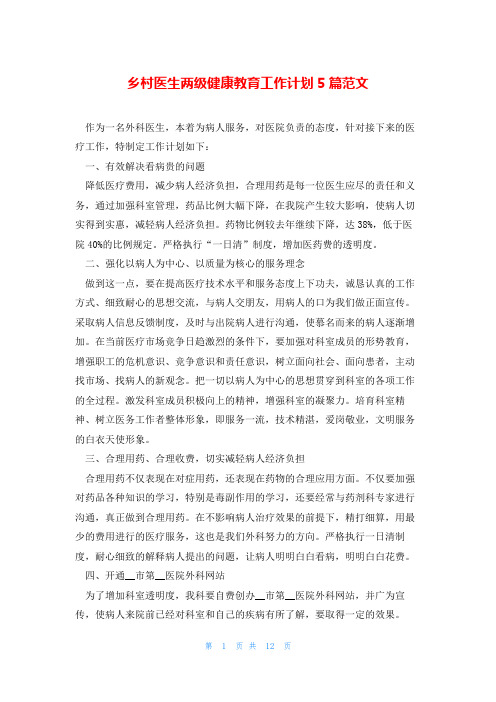 乡村医生两级健康教育工作计划 5 篇范文

作为一名外科医生，本着为病人服务，对医院负责的态度，针对接下来的医疗工作，特制定工作计划如下：

一、有效解决看病贵的问题

降低医疗费用，减少病人经济负担，合理用药是每一位医生应尽的责任和义务，通过加强科室管理，药品比例大幅下降，在我院产生较大影响，使病人切实得到实惠，减轻病人经济负担。药物比例较去年继续下降，达 38%，低于医院 40%的比例规定，严格执行“一日清”制度，增加医药费的透明度。

二、强化以病人为中心、以质量为核心的服务理念

做到这一点，要在提高医疗技术水平和服务态度上下功夫，诚恳认真的工作方式、细致耐心的思想交流，与病人交朋友，用病人的口为我们做正面宣传。采取病人信息反馈制度，及时与出院病人进行沟通，使慕名而来的病人逐渐增加。在当前医疗市场竞争日趋激烈的条件下，要加强对科室成员的形势教育，增强职工的危机意识、竞争意识和责任意识，树立面向社会、面向患者，主动找市场、找病人的新观念。把一切以病人为中心的思想贯穿到科室的各项工作的全过程。激发科室成员积极向上的精神，增强科室的凝聚力。培育科室精神、树立医务工作者整体形象，即服务一流，技术精湛，爱岗敬业，文明服务的白衣天使形象。

三、合理用药、合理收费，切实减轻病人经济负担

合理用药不仅表现在对症用药，还表现在药物的合理应用方面。不仅要加强对药品各种知识的学习，特别是毒副作用的学习，还要经常与药剂科专家进行沟通，真正做到合理用药。在不影响病人治疗效果的前提下，精打细算，用最少的费用进行的医疗服务，这也是我们外科努力的方向。严格执行一日清制度，耐心细致的解释病人提出的问题，让病人明明白白看病，明明白白花费。

四、开通__市第__医院外科网站

为了增加科室透明度，我科要自费创办__市第__医院外科网站，并广为宣传，使病人来院前已经对科室和自己的疾病有所了解，要取得一定的效果。

第 1 页 共 12 页